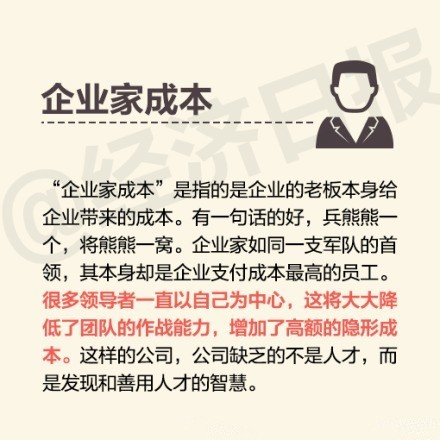 企业家成本

“企业家成本”是指的是企业的老板本身给企业带来的成本。有一句话的好，兵熊熊一个，将熊熊一窝。企业家如同一支军队的首领，其本身却是企业支付成本最高的员工。很多领导者一直以自己为中心，这将大大降低了团队的作战能力，增加了高额的隐形成本。这样的公司，公司缺乏的不是人才，而是发现和善用人才的智慧。

@经济日报